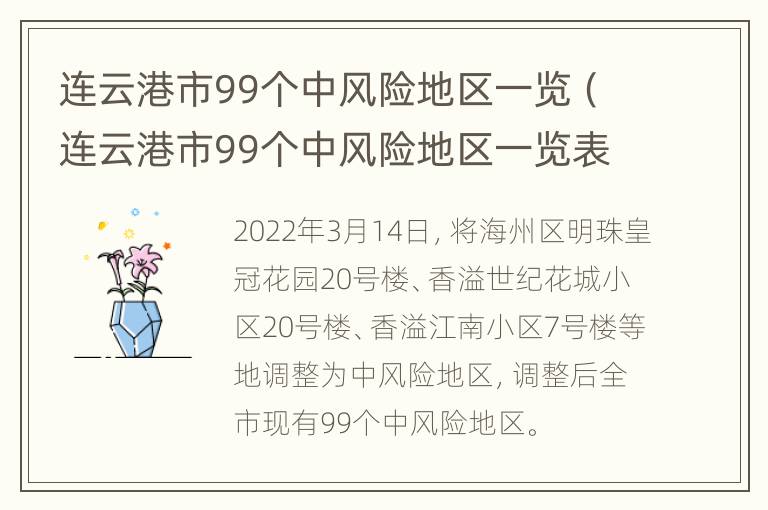 连云港市99个中风险地区一览（连云港市99个中风险地区一览表

2022年3月14日，将海州区明珠皇冠花园20号楼、香溢世纪花城小区20号楼、香溢江南小区7号楼等地调整为中风险地区，调整后全市现有99个中风险地区。